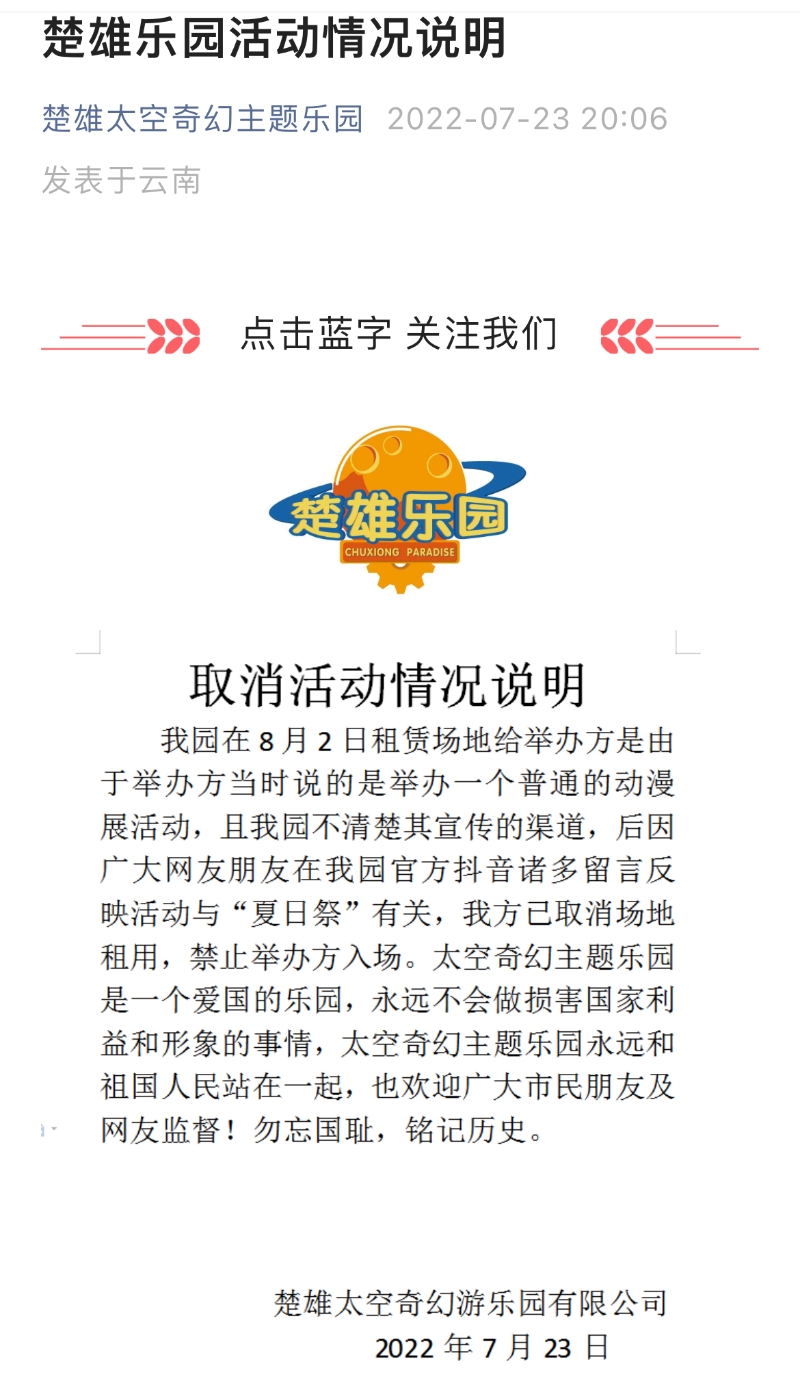 楚雄乐园活动情况说明

楚雄太空奇幻主题乐园 2022-07-23 20:06
发表于云南

点击蓝字 关注我们

楚雄乐园
CHUXIONG PARADISE

取消活动情况说明

我园在 8 月 2 日租赁场地给举办方是由于举办方当时说的是举办一个普通的动漫展活动，且我园不清楚其宣传的渠道，后因广大网友朋友在我园官方抖音诸多留言反映活动与“夏日祭”有关，我方已取消场地租用，禁止举办方入场。太空奇幻主题乐园是一个爱国的乐园，永远不会做损害国家利益和形象的事情，太空奇幻主题乐园永远和祖国人民站在一起，也欢迎广大市民朋友及网友监督！勿忘国耻，铭记历史。

楚雄太空奇幻游乐园有限公司
2022 年 7 月 23 日